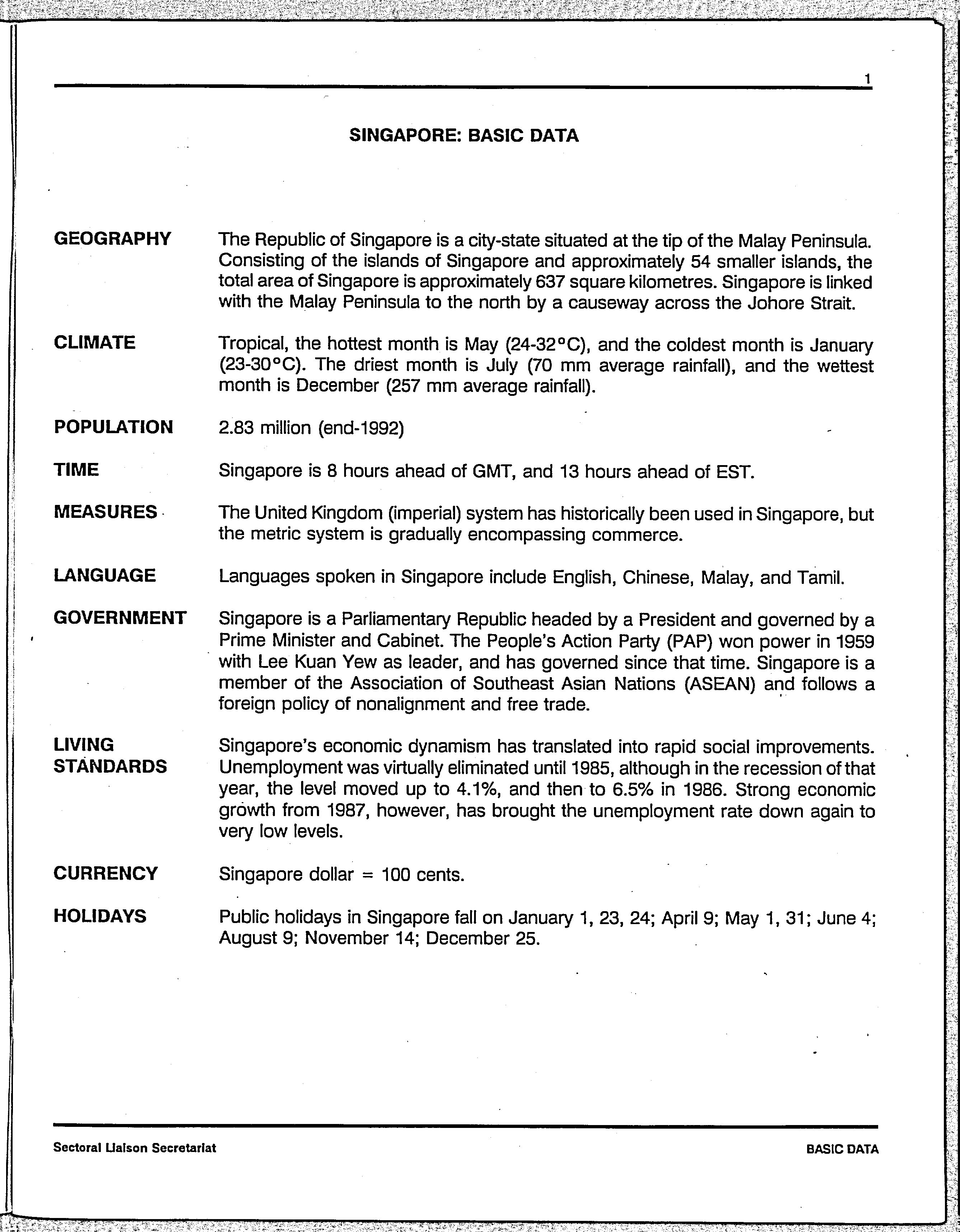 1

SINGAPORE: BASIC DATA

GEOGRAPHY
The Republic of Singapore is a city-state situated at the tip of the Malay Peninsula. Consisting of the islands of Singapore and approximately 54 smaller islands, the total area of Singapore is approximately 637 square kilometres. Singapore is linked with the Malay Peninsula to the north by a causeway across the Johore Strait.

CLIMATE
Tropical, the hottest month is May (24-32°C), and the coldest month is January (23-30°C). The driest month is July (70 mm average rainfall), and the wettest month is December (257 mm average rainfall).

POPULATION
2.83 million (end-1992)

TIME
Singapore is 8 hours ahead of GMT, and 13 hours ahead of EST.

MEASURES
The United Kingdom (imperial) system has historically been used in Singapore, but the metric system is gradually encompassing commerce.

LANGUAGE
Languages spoken in Singapore include English, Chinese, Malay, and Tamil.

GOVERNMENT
Singapore is a Parliamentary Republic headed by a President and governed by a Prime Minister and Cabinet. The People's Action Party (PAP) won power in 1959 with Lee Kuan Yew as leader, and has governed since that time. Singapore is a member of the Association of Southeast Asian Nations (ASEAN) and follows a foreign policy of nonalignment and free trade.

LIVING STANDARDS
Singapore's economic dynamism has translated into rapid social improvements. Unemployment was virtually eliminated until 1985, although in the recession of that year, the level moved up to 4.1%, and then to 6.5% in 1986. Strong economic growth from 1987, however, has brought the unemployment rate down again to very low levels.

CURRENCY
Singapore dollar = 100 cents.

HOLIDAYS
Public holidays in Singapore fall on January 1, 23, 24; April 9; May 1, 31; June 4; August 9; November 14; December 25.

Sectoral Liaison Secretariat
BASIC DATA